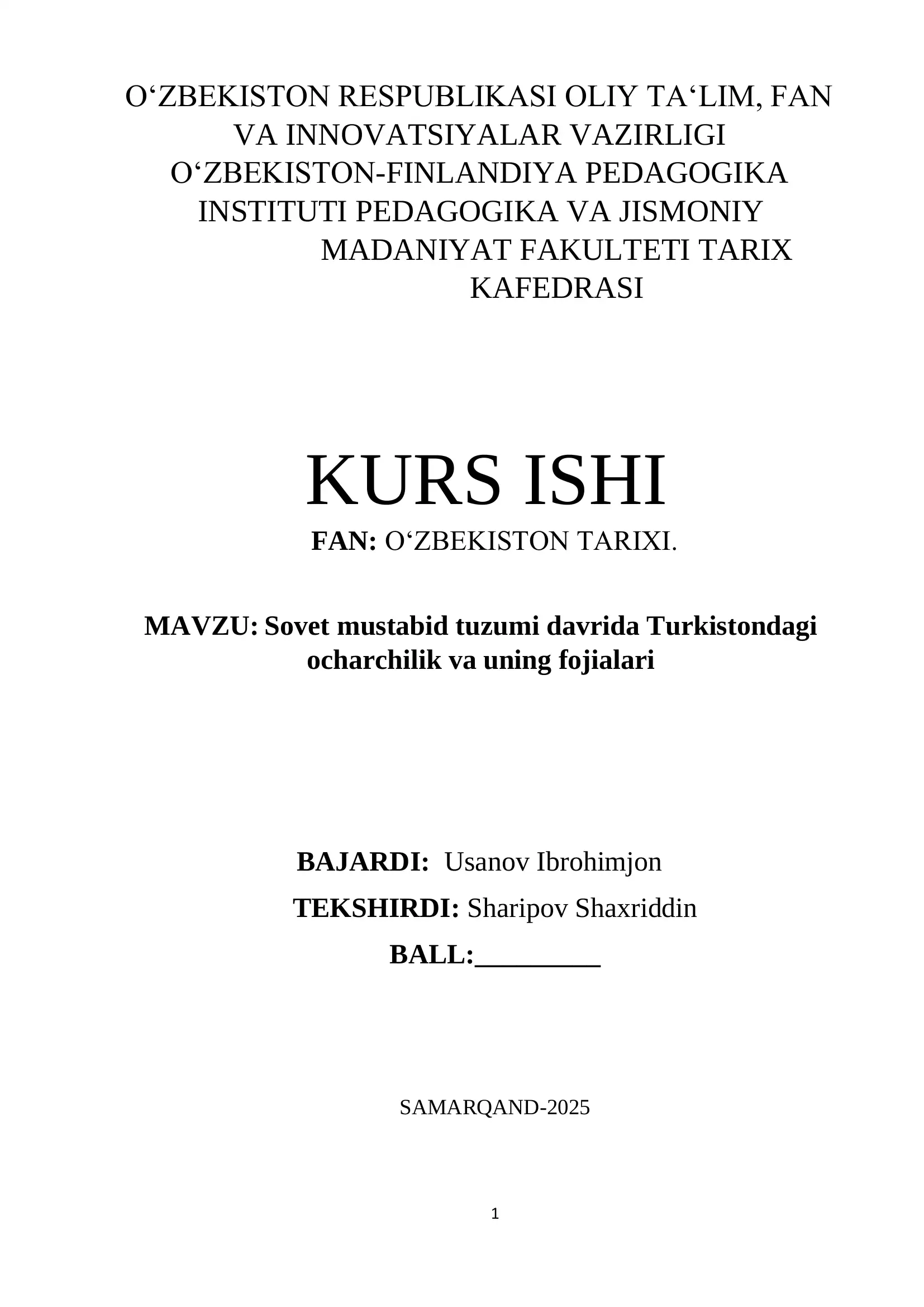 O‘ZBEKISTON RESPUBLIKASI OLIY TA‘LIM, FAN VA INNOVATSIYALAR VAZIRLIGI O‘ZBEKISTON-FINLANDIYA PEDAGOGIKA INSTITUTI PEDAGOGIKA VA JISMONIY MADANIYAT FAKULTETI TARIX KAFEDRASI

KURS ISHI

FAN: O‘ZBEKISTON TARIXI.

MAVZU: Sovet mustabid tuzumi davrida Turkistondagi ocharchilik va uning fojialari

BAJARDI: Usanov Ibrohimjon

TEKSHIRDI: Sharipov Shaxriddin

BALL:_________

SAMARQAND-2025

1